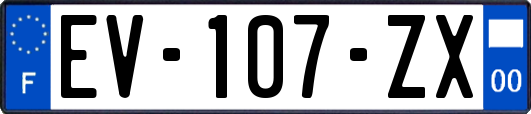 F

EV-107-ZX

00